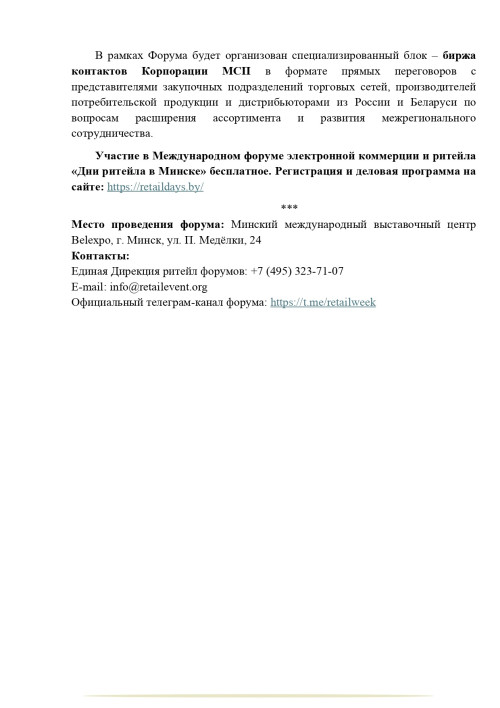 В рамках Форума будет организован специализированный блок – биржа контактов Корпорации МСП в формате прямых переговоров с представителями закупочных подразделений торговых сетей, производителей потребительской продукции и дистрибьюторами из России и Беларуси по вопросам расширения ассортимента и развития межрегионального сотрудничества.

Участие в Международном форуме электронной коммерции и ритейла «Дни ритейла в Минске» бесплатное. Регистрация и деловая программа на сайте: https://retaildays.by/

***

Место проведения форума: Минский международный выставочный центр Belexpo, г. Минск, ул. П. Медёлки, 24
Контакты:
Единая Дирекция ритейл форумов: +7 (495) 323-71-07
E-mail: info@retailevent.org
Официальный телеграм-канал форума: https://t.me/retailweek